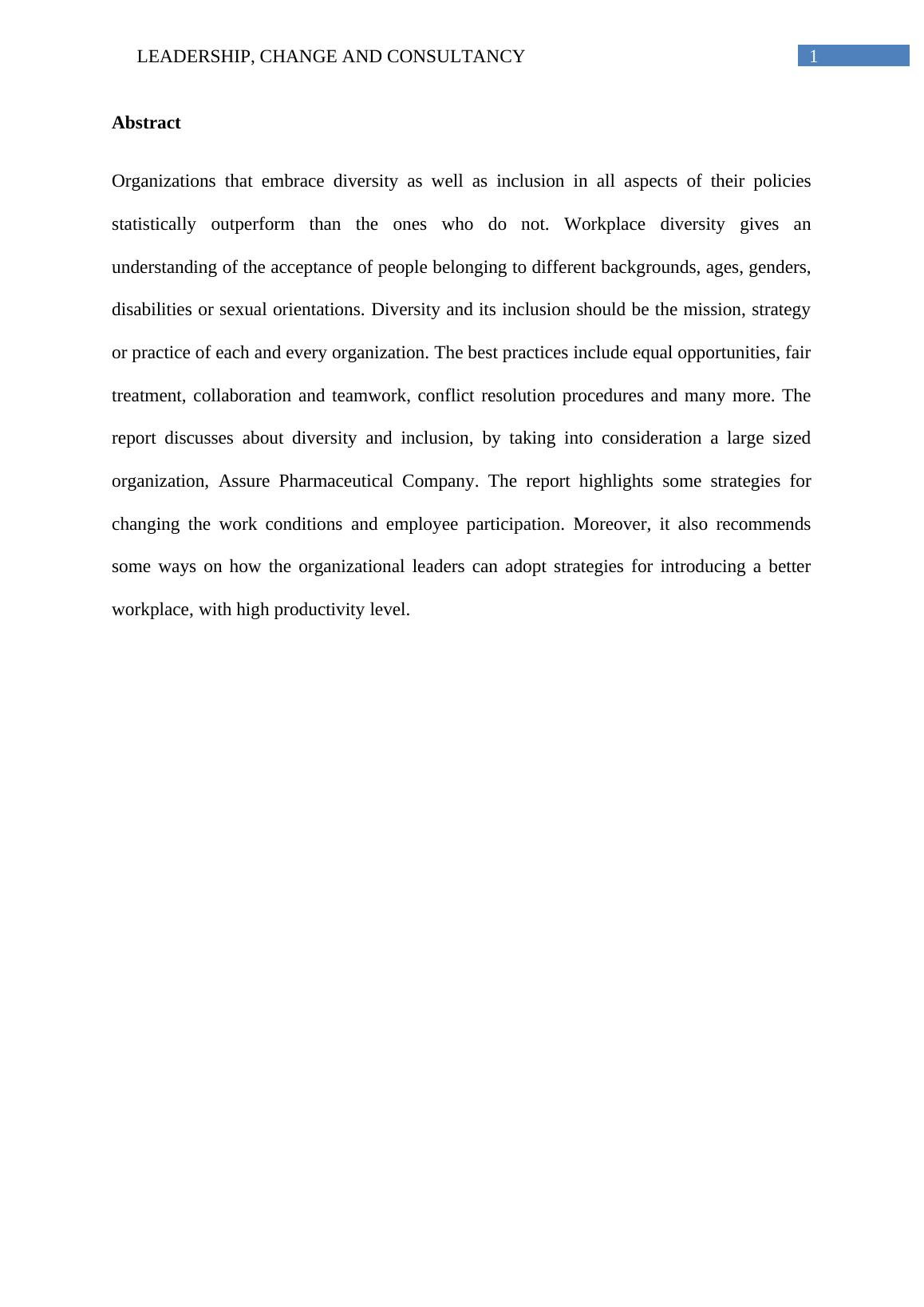 LEADERSHIP, CHANGE AND CONSULTANCY 1

Abstract

Organizations that embrace diversity as well as inclusion in all aspects of their policies statistically outperform than the ones who do not. Workplace diversity gives an understanding of the acceptance of people belonging to different backgrounds, ages, genders, disabilities or sexual orientations. Diversity and its inclusion should be the mission, strategy or practice of each and every organization. The best practices include equal opportunities, fair treatment, collaboration and teamwork, conflict resolution procedures and many more. The report discusses about diversity and inclusion, by taking into consideration a large sized organization, Assure Pharmaceutical Company. The report highlights some strategies for changing the work conditions and employee participation. Moreover, it also recommends some ways on how the organizational leaders can adopt strategies for introducing a better workplace, with high productivity level.